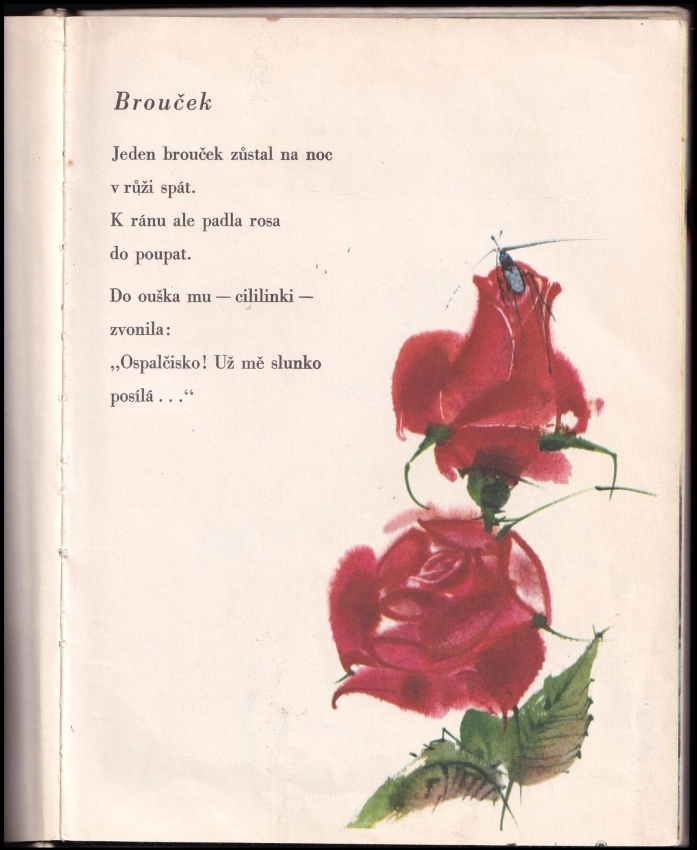 Brouček

Jeden brouček zůstal na noc
v růži spát.
K ránu ale padla rosa
do poupat.

Do ouška mu — cililinki —
zvonila:
„Ospalčisko! Už mě slunko
posílá . . .“